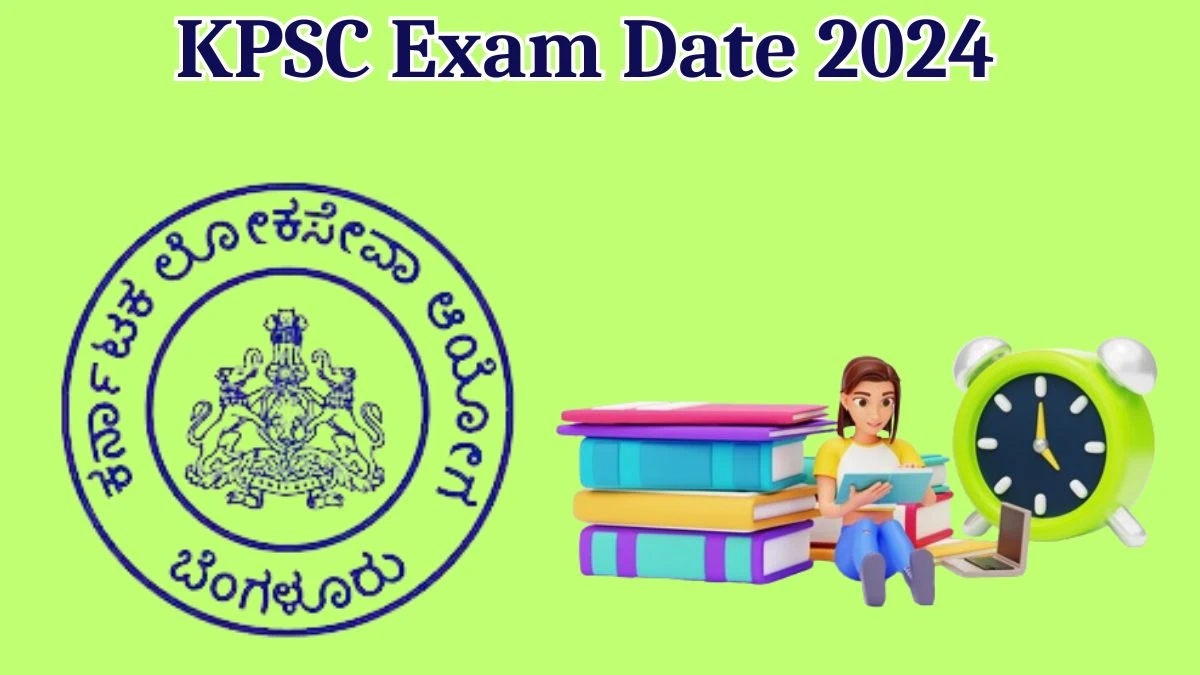 KPSC Exam Date 2024

ಕರ್ನಾಟಕ ಲೋಕಸೇವಾ ಆಯೋಗ

ಬೆಂಗಳೂರು